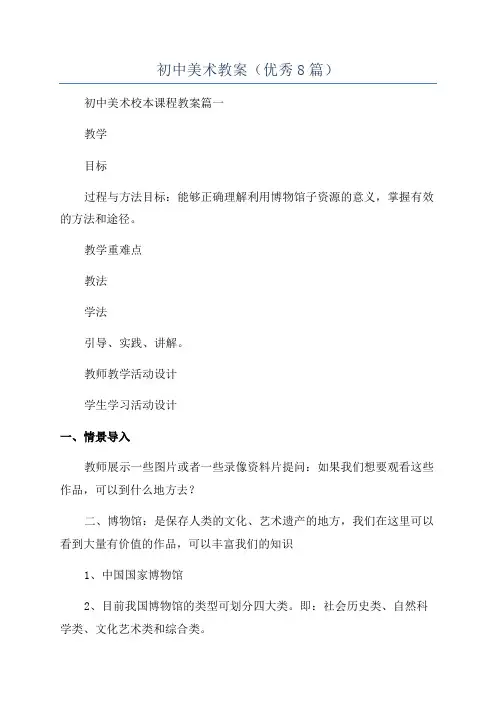 初中美术教案（优秀8篇）

初中美术校本课程教案篇一

教学

目标

过程与方法目标：能够正确理解利用博物馆子资源的意义，掌握有效的方法和途径。

教学重难点

教法

学法

引导、实践、讲解。

教师教学活动设计

学生学习活动设计

一、情景导入

教师展示一些图片或者一些录像资料片提问：如果我们想要观看这些作品，可以到什么地方去？

二、博物馆：是保存人类的文化、艺术遗产的地方，我们在这里可以看到大量有价值的作品，可以丰富我们的知识

1、中国国家博物馆

2、目前我国博物馆的类型可划分四大类。即：社会历史类、自然科学类、文化艺术类和综合类。